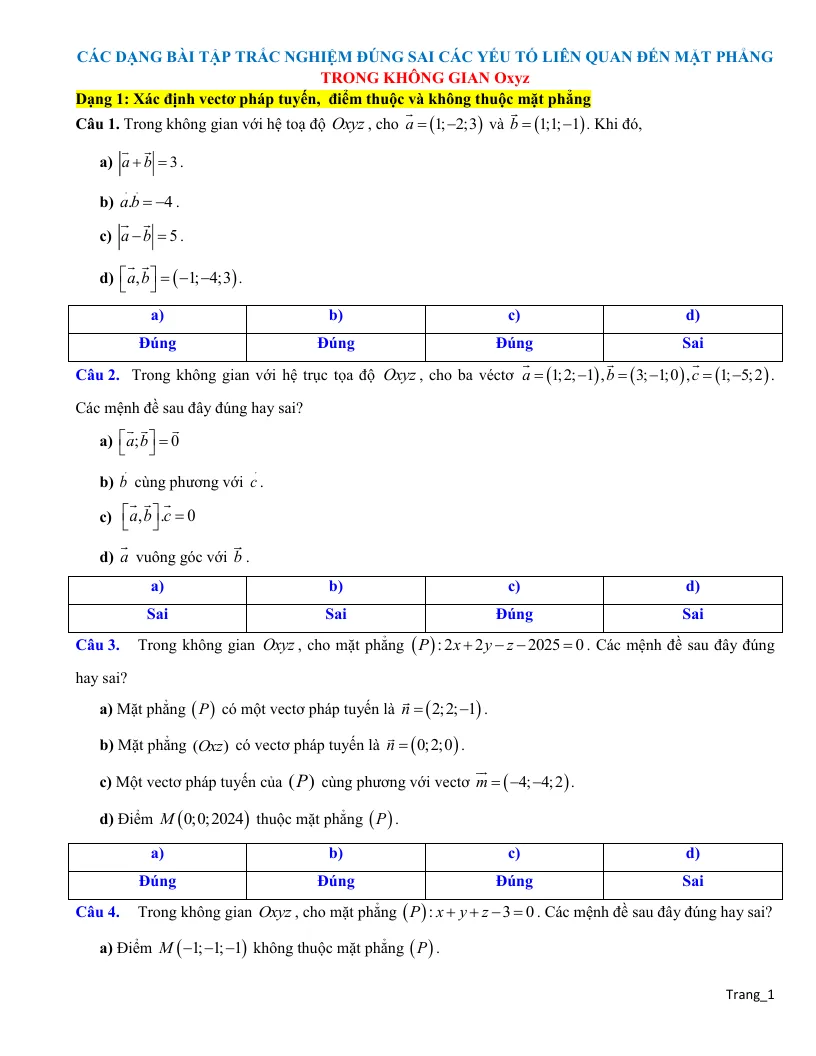 CÁC DẠNG BÀI TẬP TRẮC NGHIỆM ĐÚNG SAI CÁC YẾU TỐ LIÊN QUAN ĐẾN MẶT PHẲNG TRONG KHÔNG GIAN Oxyz

Dạng 1: Xác định vectơ pháp tuyến, điểm thuộc và không thuộc mặt phẳng

Câu 1. Trong không gian với hệ toạ độ $Oxyz$, cho $\vec{a}=(1;-2;3)$ và $\vec{b}=(1;1;-1)$. Khi đó,

a) $|\vec{a}+\vec{b}|=3$.

b) $\vec{a}.\vec{b}=-4$.

c) $|\vec{a}-\vec{b}|=5$.

d) $[\vec{a},\vec{b}]=(-1;-4;3)$.

| a) | b) | c) | d) |
|---|---|---|---|
| Đúng | Đúng | Đúng | Sai |

Câu 2. Trong không gian với hệ trục tọa độ $Oxyz$, cho ba véctơ $\vec{a}=(1;2;-1),\vec{b}=(3;-1;0),\vec{c}=(1;-5;2)$. Các mệnh đề sau đây đúng hay sai?

a) $[\vec{a};\vec{b}]=\vec{0}$

b) $\vec{b}$ cùng phương với $\vec{c}$.

c) $[\vec{a},\vec{b}].\vec{c}=0$

d) $\vec{a}$ vuông góc với $\vec{b}$.

| a) | b) | c) | d) |
|---|---|---|---|
| Sai | Sai | Đúng | Sai |

Câu 3. Trong không gian $Oxyz$, cho mặt phẳng $(P):2x+2y-z-2025=0$. Các mệnh đề sau đây đúng hay sai?

a) Mặt phẳng $(P)$ có một vectơ pháp tuyến là $\vec{n}=(2;2;-1)$.

b) Mặt phẳng $(Oxz)$ có vectơ pháp tuyến là $\vec{n}=(0;2;0)$.

c) Một vectơ pháp tuyến của $(P)$ cùng phương với vectơ $\vec{m}=(-4;-4;2)$.

d) Điểm $M(0;0;2024)$ thuộc mặt phẳng $(P)$.

| a) | b) | c) | d) |
|---|---|---|---|
| Đúng | Đúng | Đúng | Sai |

Câu 4. Trong không gian $Oxyz$, cho mặt phẳng $(P):x+y+z-3=0$. Các mệnh đề sau đây đúng hay sai?

a) Điểm $M(-1;-1;-1)$ không thuộc mặt phẳng $(P)$.

Trang_1